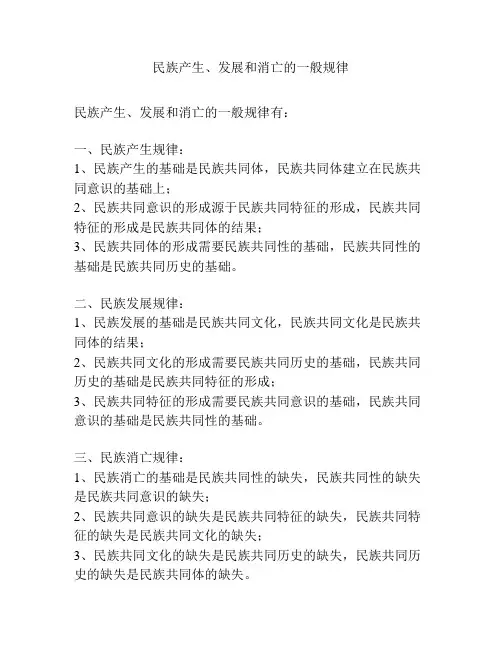 民族产生、发展和消亡的一般规律

民族产生、发展和消亡的一般规律有：

一、民族产生规律：
1、民族产生的基础是民族共同体，民族共同体建立在民族共同意识的基础上；
2、民族共同意识的形成源于民族共同特征的形成，民族共同特征的形成是民族共同体的结果；
3、民族共同体的形成需要民族共同性的基础，民族共同性的基础是民族共同历史的基础。

二、民族发展规律：
1、民族发展的基础是民族共同文化，民族共同文化是民族共同体的结果；
2、民族共同文化的形成需要民族共同历史的基础，民族共同历史的基础是民族共同特征的形成；
3、民族共同特征的形成需要民族共同意识的基础，民族共同意识的基础是民族共同性的基础。

三、民族消亡规律：
1、民族消亡的基础是民族共同性的缺失，民族共同性的缺失是民族共同意识的缺失；
2、民族共同意识的缺失是民族共同特征的缺失，民族共同特征的缺失是民族共同文化的缺失；
3、民族共同文化的缺失是民族共同历史的缺失，民族共同历史的缺失是民族共同体的缺失。